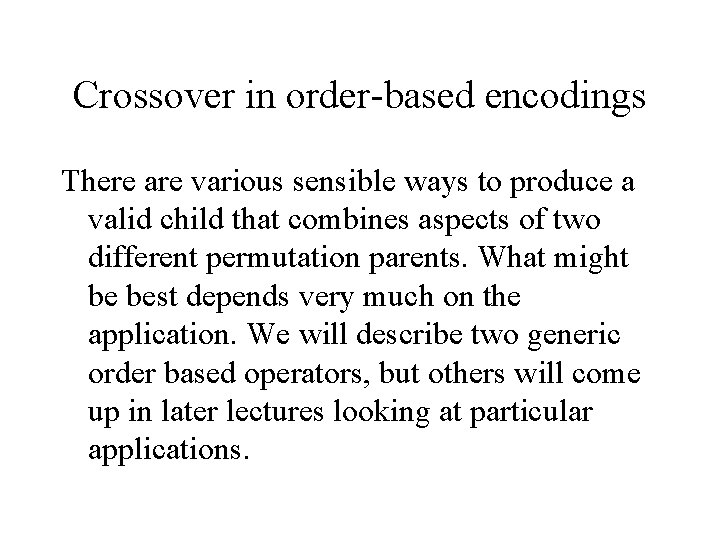 Crossover in order-based encodings

There are various sensible ways to produce a valid child that combines aspects of two different permutation parents. What might be best depends very much on the application. We will describe two generic order based operators, but others will come up in later lectures looking at particular applications.